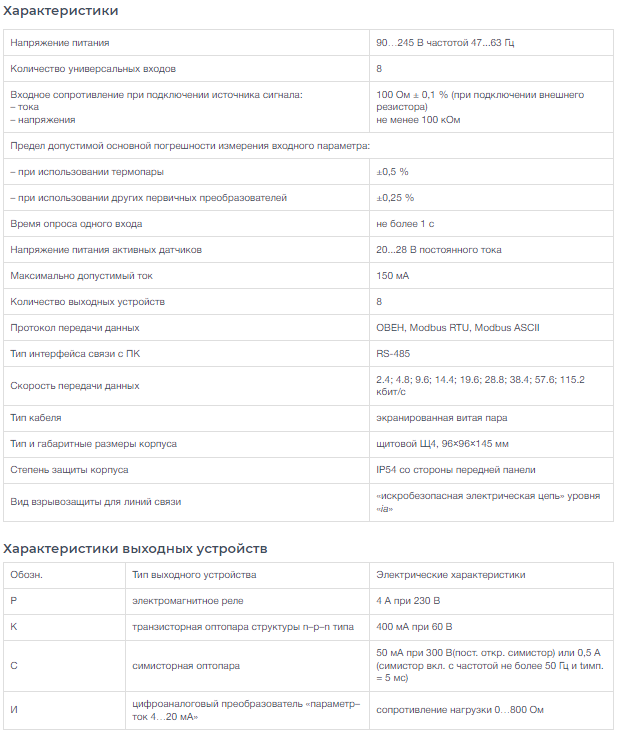 Характеристики

| | |
|---|---|
| Напряжение питания | 90…245 В частотой 47…63 Гц |
| Количество универсальных входов | 8 |
| Входное сопротивление при подключении источника сигнала: – тока – напряжения | 100 Ом ± 0,1 % (при подключении внешнего резистора) не менее 100 кОм |
| Предел допустимой основной погрешности измерения входного параметра: | |
| – при использовании термопары | ±0,5 % |
| – при использовании других первичных преобразователей | ±0,25 % |
| Время опроса одного входа | не более 1 с |
| Напряжение питания активных датчиков | 20...28 В постоянного тока |
| Максимально допустимый ток | 150 мА |
| Количество выходных устройств | 8 |
| Протокол передачи данных | ОВЕН, Modbus RTU, Modbus ASCII |
| Тип интерфейса связи с ПК | RS-485 |
| Скорость передачи данных | 2.4; 4.8; 9.6; 14.4; 19.6; 28.8; 38.4; 57.6; 115.2 кбит/с |
| Тип кабеля | экранированная витая пара |
| Тип и габаритные размеры корпуса | щитовой Щ4, 96×96×145 мм |
| Степень защиты корпуса | IP54 со стороны передней панели |
| Вид взрывозащиты для линий связи | «искробезопасная электрическая цепь» уровня «ia» |

Характеристики выходных устройств

| Обозн. | Тип выходного устройства | Электрические характеристики |
|---|---|---|
| Р | электромагнитное реле | 4 А при 230 В |
| К | транзисторная оптопара структуры n–p–n типа | 400 мА при 60 В |
| С | симисторная оптопара | 50 мА при 300 В(пост. откр. симистор) или 0,5 А (симистор вкл. с частотой не более 50 Гц и tимп. = 5 мс) |
| И | цифроаналоговый преобразователь «параметр–ток 4…20 мА» | сопротивление нагрузки 0…800 Ом |